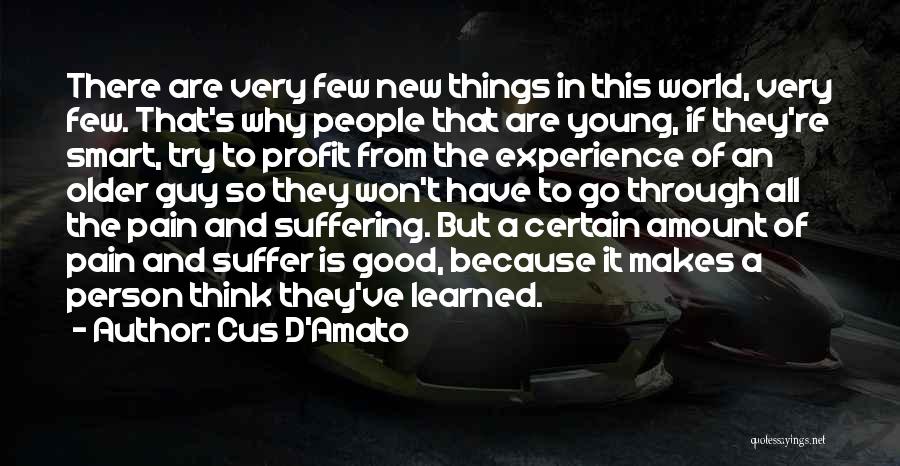 There are very few new things in this world, very few. That's why people that are young, if they're smart, try to profit from the experience of an older guy so they won't have to go through all the pain and suffering. But a certain amount of pain and suffer is good, because it makes a person think they've learned.

- Author: Cus D'Amato

quotessayings.net